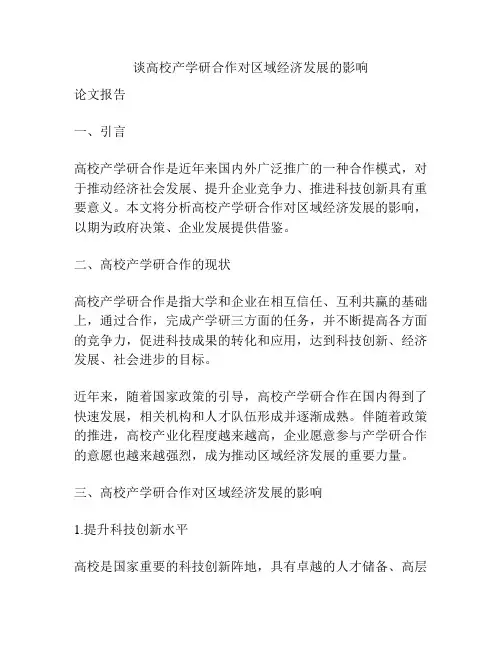 谈高校产学研合作对区域经济发展的影响

论文报告

一、引言

高校产学研合作是近年来国内外广泛推广的一种合作模式，对于推动经济社会发展、提升企业竞争力、推进科技创新具有重要意义。本文将分析高校产学研合作对区域经济发展的影响，以期为政府决策、企业发展提供借鉴。

二、高校产学研合作的现状

高校产学研合作是指大学和企业在相互信任、互利共赢的基础上，通过合作，完成产学研三方面的任务，并不断提高各方面的竞争力，促进科技成果的转化和应用，达到科技创新、经济发展、社会进步的目标。

近年来，随着国家政策的引导，高校产学研合作在国内得到了快速发展，相关机构和人才队伍形成并逐渐成熟。伴随着政策的推进，高校产业化程度越来越高，企业愿意参与产学研合作的意愿也越来越强烈，成为推动区域经济发展的重要力量。

三、高校产学研合作对区域经济发展的影响

1.提升科技创新水平

高校是国家重要的科技创新阵地，具有卓越的人才储备、高层